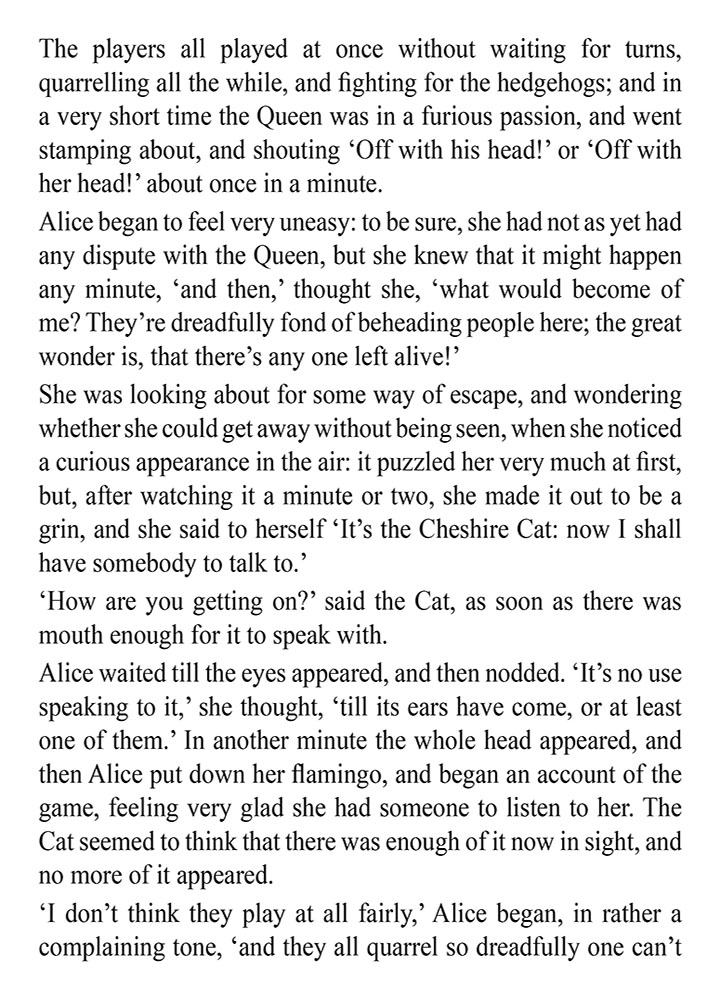 The players all played at once without waiting for turns, quarrelling all the while, and fighting for the hedgehogs; and in a very short time the Queen was in a furious passion, and went stamping about, and shouting ‘Off with his head!’ or ‘Off with her head!’ about once in a minute.

Alice began to feel very uneasy: to be sure, she had not as yet had any dispute with the Queen, but she knew that it might happen any minute, ‘and then,’ thought she, ‘what would become of me? They’re dreadfully fond of beheading people here; the great wonder is, that there’s any one left alive!’

She was looking about for some way of escape, and wondering whether she could get away without being seen, when she noticed a curious appearance in the air: it puzzled her very much at first, but, after watching it a minute or two, she made it out to be a grin, and she said to herself ‘It’s the Cheshire Cat: now I shall have somebody to talk to.’

‘How are you getting on?’ said the Cat, as soon as there was mouth enough for it to speak with.

Alice waited till the eyes appeared, and then nodded. ‘It’s no use speaking to it,’ she thought, ‘till its ears have come, or at least one of them.’ In another minute the whole head appeared, and then Alice put down her flamingo, and began an account of the game, feeling very glad she had someone to listen to her. The Cat seemed to think that there was enough of it now in sight, and no more of it appeared.

‘I don’t think they play at all fairly,’ Alice began, in rather a complaining tone, ‘and they all quarrel so dreadfully one can’t